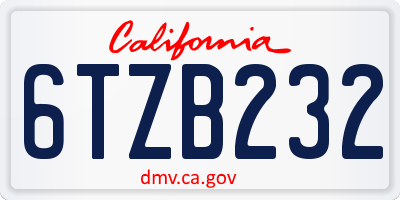 California

6TZB232

dmv.ca.gov